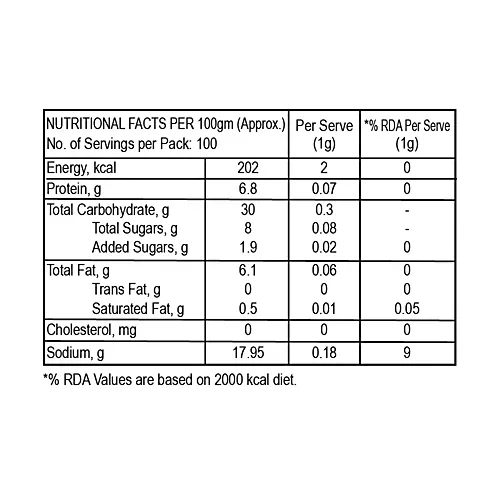 | NUTRITIONAL FACTS PER 100gm (Approx.) No. of Servings per Pack: 100 | | Per Serve (1g) | *% RDA Per Serve (1g) |
|---|---|---|---|
| Energy, kcal | 202 | 2 | 0 |
| Protein, g | 6.8 | 0.07 | 0 |
| Total Carbohydrate, g | 30 | 0.3 | - |
| Total Sugars, g | 8 | 0.08 | - |
| Added Sugars, g | 1.9 | 0.02 | 0 |
| Total Fat, g | 6.1 | 0.06 | 0 |
| Trans Fat, g | 0 | 0 | 0 |
| Saturated Fat, g | 0.5 | 0.01 | 0.05 |
| Cholesterol, mg | 0 | 0 | 0 |
| Sodium, g | 17.95 | 0.18 | 9 |

*% RDA Values are based on 2000 kcal diet.